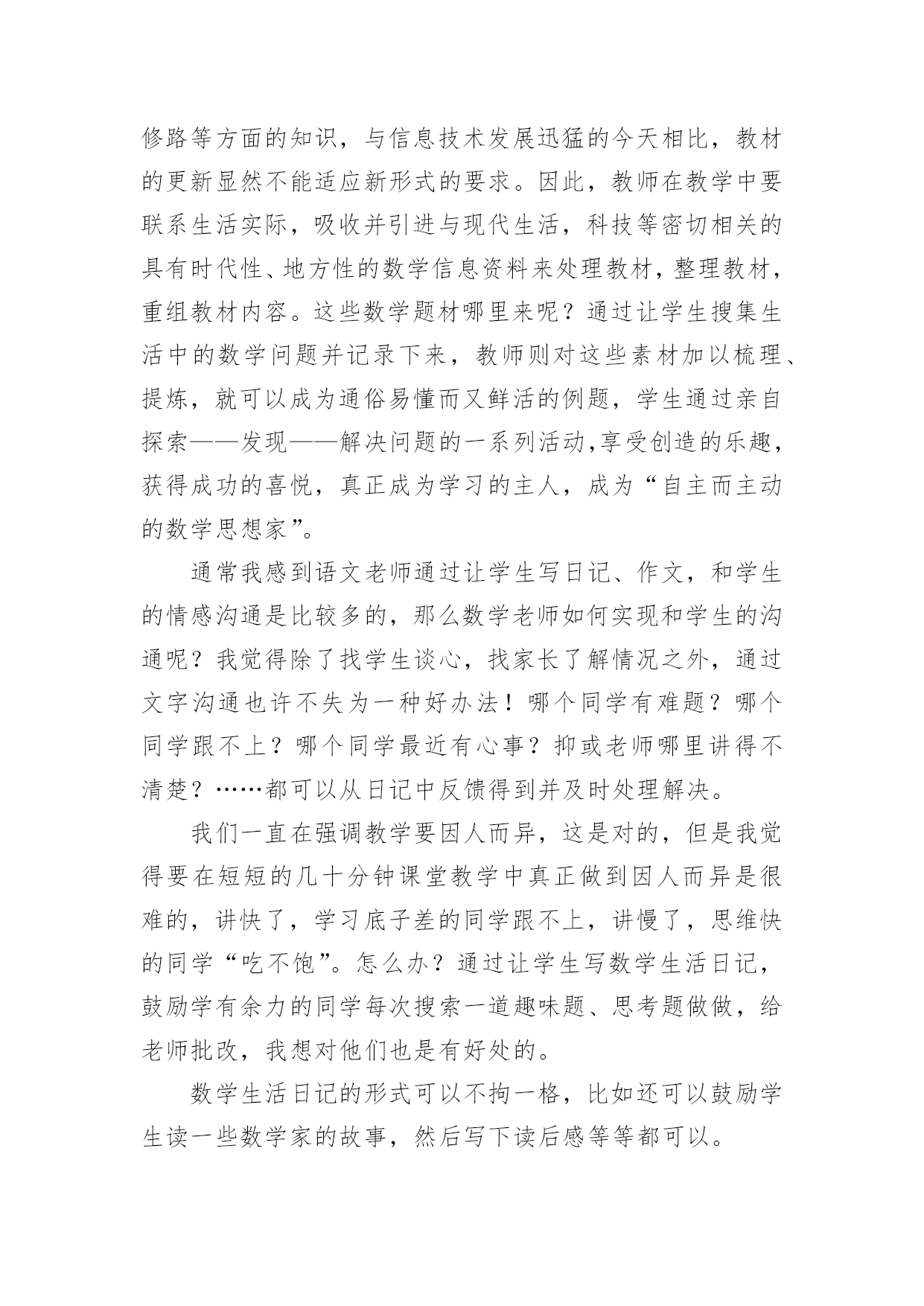 修路等方面的知识，与信息技术发展迅猛的今天相比，教材的更新显然不能适应新形式的要求。因此，教师在教学中要联系生活实际，吸收并引进与现代生活，科技等密切相关的具有时代性、地方性的数学信息资料来处理教材，整理教材，重组教材内容。这些数学题材哪里来呢？通过让学生搜集生活中的数学问题并记录下来，教师则对这些素材加以梳理、提炼，就可以成为通俗易懂而又鲜活的例题，学生通过亲自探索——发现——解决问题的一系列活动,享受创造的乐趣，获得成功的喜悦，真正成为学习的主人，成为“自主而主动的数学思想家”。

通常我感到语文老师通过让学生写日记、作文，和学生的情感沟通是比较多的，那么数学老师如何实现和学生的沟通呢？我觉得除了找学生谈心，找家长了解情况之外，通过文字沟通也许不失为一种好办法！哪个同学有难题？哪个同学跟不上？哪个同学最近有心事？抑或老师哪里讲得不清楚？……都可以从日记中反馈得到并及时处理解决。

我们一直在强调教学要因人而异，这是对的，但是我觉得要在短短的几十分钟课堂教学中真正做到因人而异是很难的，讲快了，学习底子差的同学跟不上，讲慢了，思维快的同学“吃不饱”。怎么办？通过让学生写数学生活日记，鼓励学有余力的同学每次搜索一道趣味题、思考题做做，给老师批改，我想对他们也是有好处的。

数学生活日记的形式可以不拘一格，比如还可以鼓励学生读一些数学家的故事，然后写下读后感等等都可以。